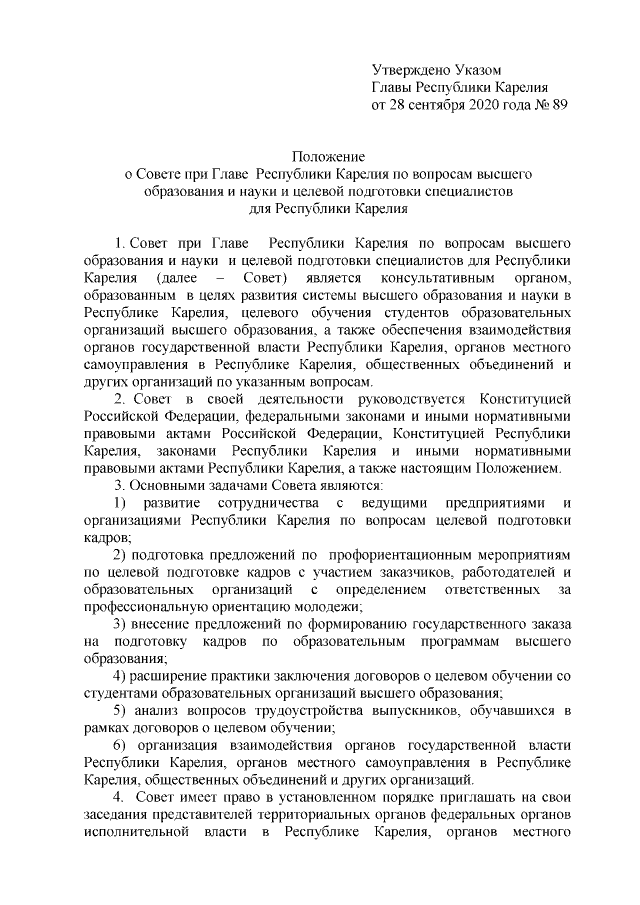 Утверждено Указом
Главы Республики Карелия
от 28 сентября 2020 года № 89

Положение
о Совете при Главе Республики Карелия по вопросам высшего образования и науки и целевой подготовки специалистов для Республики Карелия

1. Совет при Главе Республики Карелия по вопросам высшего образования и науки и целевой подготовки специалистов для Республики Карелия (далее – Совет) является консультативным органом, образованным в целях развития системы высшего образования и науки в Республике Карелия, целевого обучения студентов образовательных организаций высшего образования, а также обеспечения взаимодействия органов государственной власти Республики Карелия, органов местного самоуправления в Республике Карелия, общественных объединений и других организаций по указанным вопросам.

2. Совет в своей деятельности руководствуется Конституцией Российской Федерации, федеральными законами и иными нормативными правовыми актами Российской Федерации, Конституцией Республики Карелия, законами Республики Карелия и иными нормативными правовыми актами Республики Карелия, а также настоящим Положением.

3. Основными задачами Совета являются:

1) развитие сотрудничества с ведущими предприятиями и организациями Республики Карелия по вопросам целевой подготовки кадров;

2) подготовка предложений по профориентационным мероприятиям по целевой подготовке кадров с участием заказчиков, работодателей и образовательных организаций с определением ответственных за профессиональную ориентацию молодежи;

3) внесение предложений по формированию государственного заказа на подготовку кадров по образовательным программам высшего образования;

4) расширение практики заключения договоров о целевом обучении со студентами образовательных организаций высшего образования;

5) анализ вопросов трудоустройства выпускников, обучавшихся в рамках договоров о целевом обучении;

6) организация взаимодействия органов государственной власти Республики Карелия, органов местного самоуправления в Республике Карелия, общественных объединений и других организаций.

4. Совет имеет право в установленном порядке приглашать на свои заседания представителей территориальных органов федеральных органов исполнительной власти в Республике Карелия, органов местного